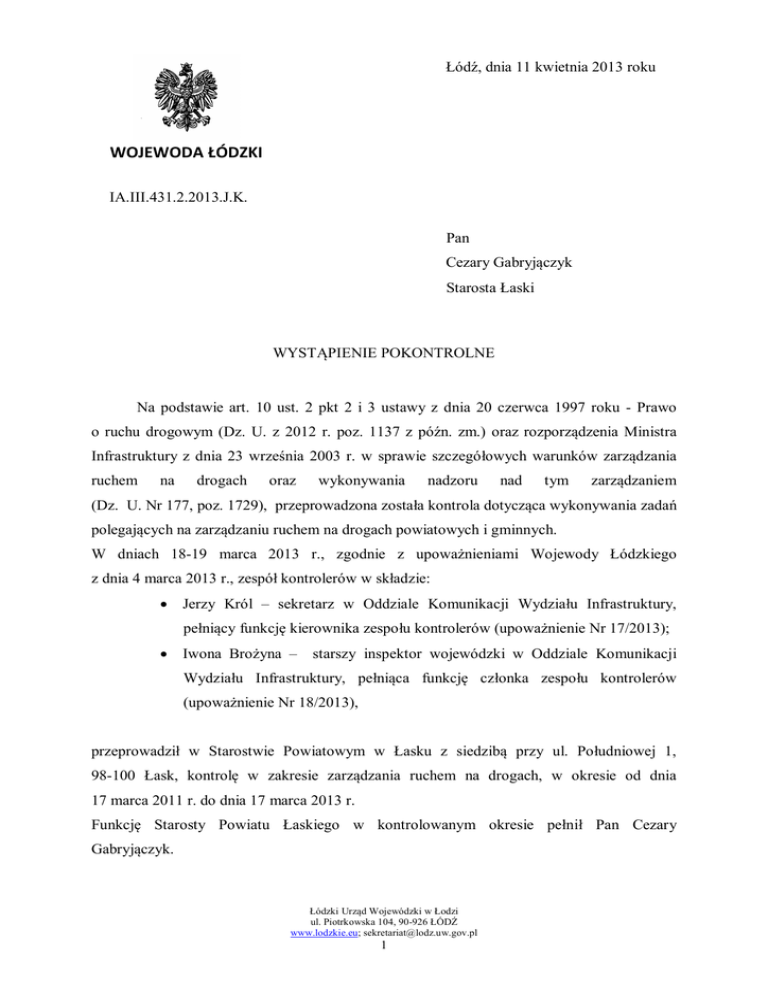 Łódź, dnia 11 kwietnia 2013 roku

WOJEWODA ŁÓDZKI

IA.III.431.2.2013.J.K.

Pan
Cezary Gabryjączyk
Starosta Łaski

WYSTĄPIENIE POKONTROLNE

Na podstawie art. 10 ust. 2 pkt 2 i 3 ustawy z dnia 20 czerwca 1997 roku - Prawo o ruchu drogowym (Dz. U. z 2012 r. poz. 1137 z późn. zm.) oraz rozporządzenia Ministra Infrastruktury z dnia 23 września 2003 r. w sprawie szczegółowych warunków zarządzania ruchem na drogach oraz wykonywania nadzoru nad tym zarządzaniem (Dz. U. Nr 177, poz. 1729), przeprowadzona została kontrola dotycząca wykonywania zadań polegających na zarządzaniu ruchem na drogach powiatowych i gminnych.
W dniach 18-19 marca 2013 r., zgodnie z upoważnieniami Wojewody Łódzkiego z dnia 4 marca 2013 r., zespół kontrolerów w składzie:
• Jerzy Król – sekretarz w Oddziale Komunikacji Wydziału Infrastruktury, pełniący funkcję kierownika zespołu kontrolerów (upoważnienie Nr 17/2013);
• Iwona Brożyna – starszy inspektor wojewódzki w Oddziale Komunikacji Wydziału Infrastruktury, pełniąca funkcję członka zespołu kontrolerów (upoważnienie Nr 18/2013),

przeprowadził w Starostwie Powiatowym w Łasku z siedzibą przy ul. Południowej 1, 98-100 Łask, kontrolę w zakresie zarządzania ruchem na drogach, w okresie od dnia 17 marca 2011 r. do dnia 17 marca 2013 r.
Funkcję Starosty Powiatu Łaskiego w kontrolowanym okresie pełnił Pan Cezary Gabryjączyk.

Łódzki Urząd Wojewódzki w Łodzi
ul. Piotrkowska 104, 90-926 ŁÓDŹ
www.lodzkie.eu; sekretariat@lodz.uw.gov.pl
1